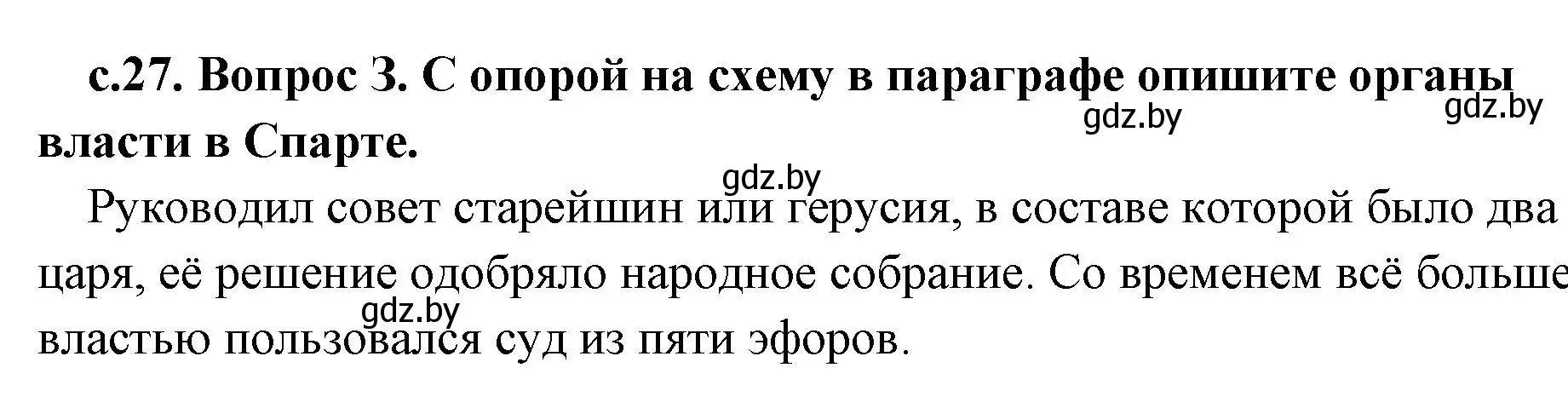 **с.27. Вопрос 3. С опорой на схему в параграфе опишите органы власти в Спарте.**

gdz.by gdz.by

gdz.by

Руководил совет старейшин или герусия, в составе которой было два царя, её решение одобряло народное собрание. Со временем всё больше властью пользовался суд из пяти эфоров.

gdz.by